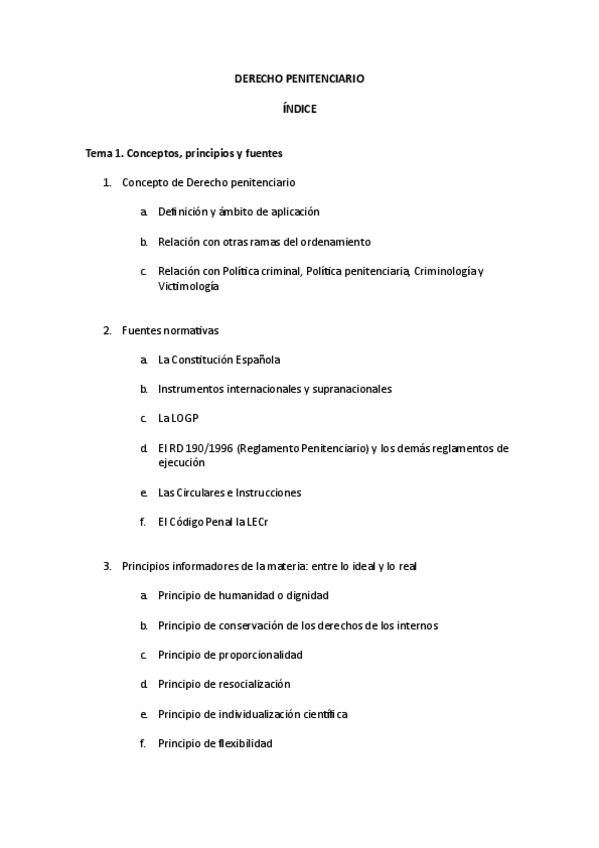 DERECHO PENITENCIARIO

ÍNDICE

Tema 1. Conceptos, principios y fuentes

1. Concepto de Derecho penitenciario

a. Definición y ámbito de aplicación

b. Relación con otras ramas del ordenamiento

c. Relación con Política criminal, Política penitenciaria, Criminología y Victimología

2. Fuentes normativas

a. La Constitución Española

b. Instrumentos internacionales y supranacionales

c. La LOGP

d. El RD 190/1996 (Reglamento Penitenciario) y los demás reglamentos de ejecución

e. Las Circulares e Instrucciones

f. El Código Penal la LECr

3. Principios informadores de la materia: entre lo ideal y lo real

a. Principio de humanidad o dignidad

b. Principio de conservación de los derechos de los internos

c. Principio de proporcionalidad

d. Principio de resocialización

e. Principio de individualización científica

f. Principio de flexibilidad